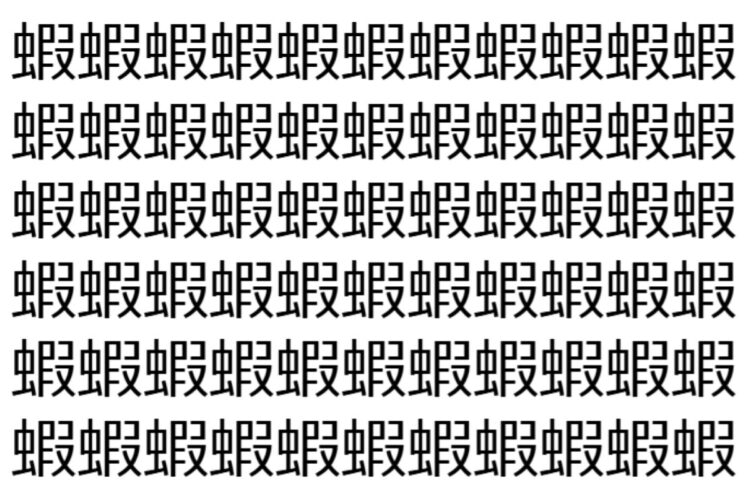 蝦蝦蝦蝦蝦蝦蝦蝦蝦蝦蝦
蝦蝦蝦蝦蝦蝦蝦蝦蝦蝦蝦
蝦蝦蝦蝦蝦蝦蝦蝦蝦蝦蝦
蝦蝦蝦蝦蝦蝦蝦蝦蝦蝦蝦
蝦蝦蝦蝦蝦蝦蝦蝦蝦蝦蝦
蝦蝦蝦蝦蝦蝦蝦蝦蝦蝦蝦